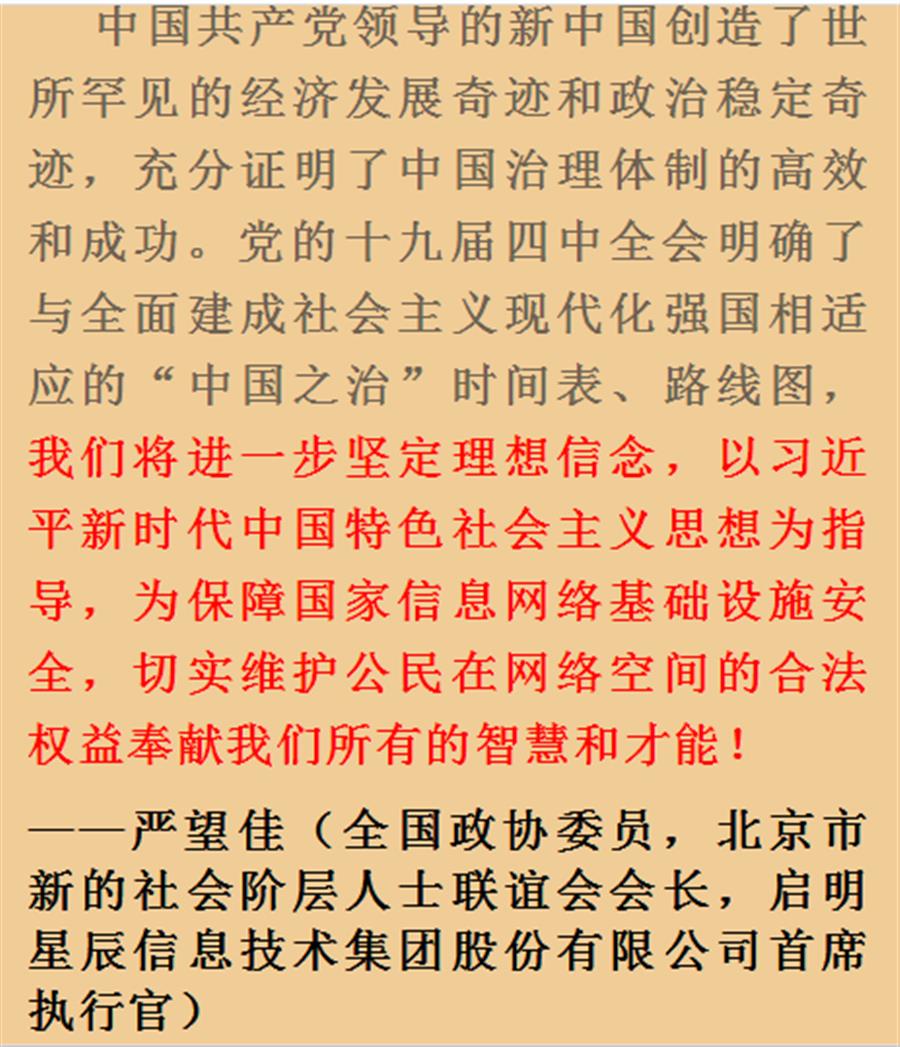 中国共产党领导的新中国创造了世所罕见的经济发展奇迹和政治稳定奇迹，充分证明了中国治理体制的高效和成功。党的十九届四中全会明确了与全面建成社会主义现代化强国相适应的“中国之治”时间表、路线图，我们将进一步坚定理想信念，以习近平新时代中国特色社会主义思想为指导，为保障国家信息网络基础设施安全，切实维护公民在网络空间的合法权益奉献我们所有的智慧和才能！

——严望佳（全国政协委员，北京市新的社会阶层人士联谊会会长，启明星辰信息技术集团股份有限公司首席执行官）